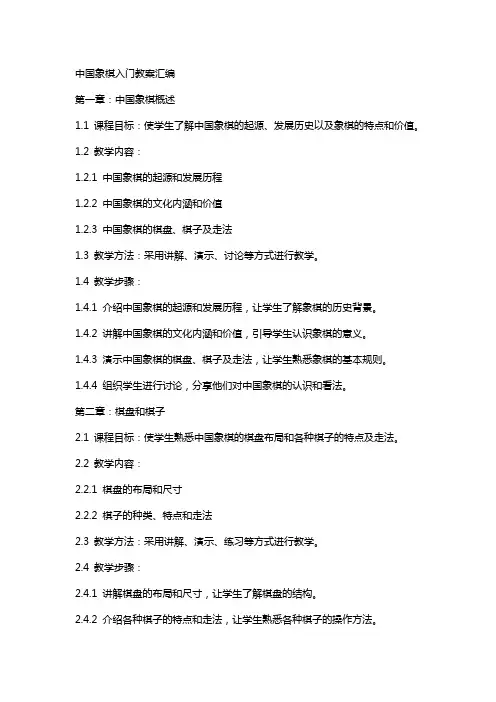 中国象棋入门教案汇编

第一章：中国象棋概述

1.1 课程目标：使学生了解中国象棋的起源、发展历史以及象棋的特点和价值。

1.2 教学内容：

1.2.1 中国象棋的起源和发展历程

1.2.2 中国象棋的文化内涵和价值

1.2.3 中国象棋的棋盘、棋子及走法

1.3 教学方法：采用讲解、演示、讨论等方式进行教学。

1.4 教学步骤：

1.4.1 介绍中国象棋的起源和发展历程，让学生了解象棋的历史背景。

1.4.2 讲解中国象棋的文化内涵和价值，引导学生认识象棋的意义。

1.4.3 演示中国象棋的棋盘、棋子及走法，让学生熟悉象棋的基本规则。

1.4.4 组织学生进行讨论，分享他们对中国象棋的认识和看法。

第二章：棋盘和棋子

2.1 课程目标：使学生熟悉中国象棋的棋盘布局和各种棋子的特点及走法。

2.2 教学内容：

2.2.1 棋盘的布局和尺寸

2.2.2 棋子的种类、特点和走法

2.3 教学方法：采用讲解、演示、练习等方式进行教学。

2.4 教学步骤：

2.4.1 讲解棋盘的布局和尺寸，让学生了解棋盘的结构。

2.4.2 介绍各种棋子的特点和走法，让学生熟悉各种棋子的操作方法。